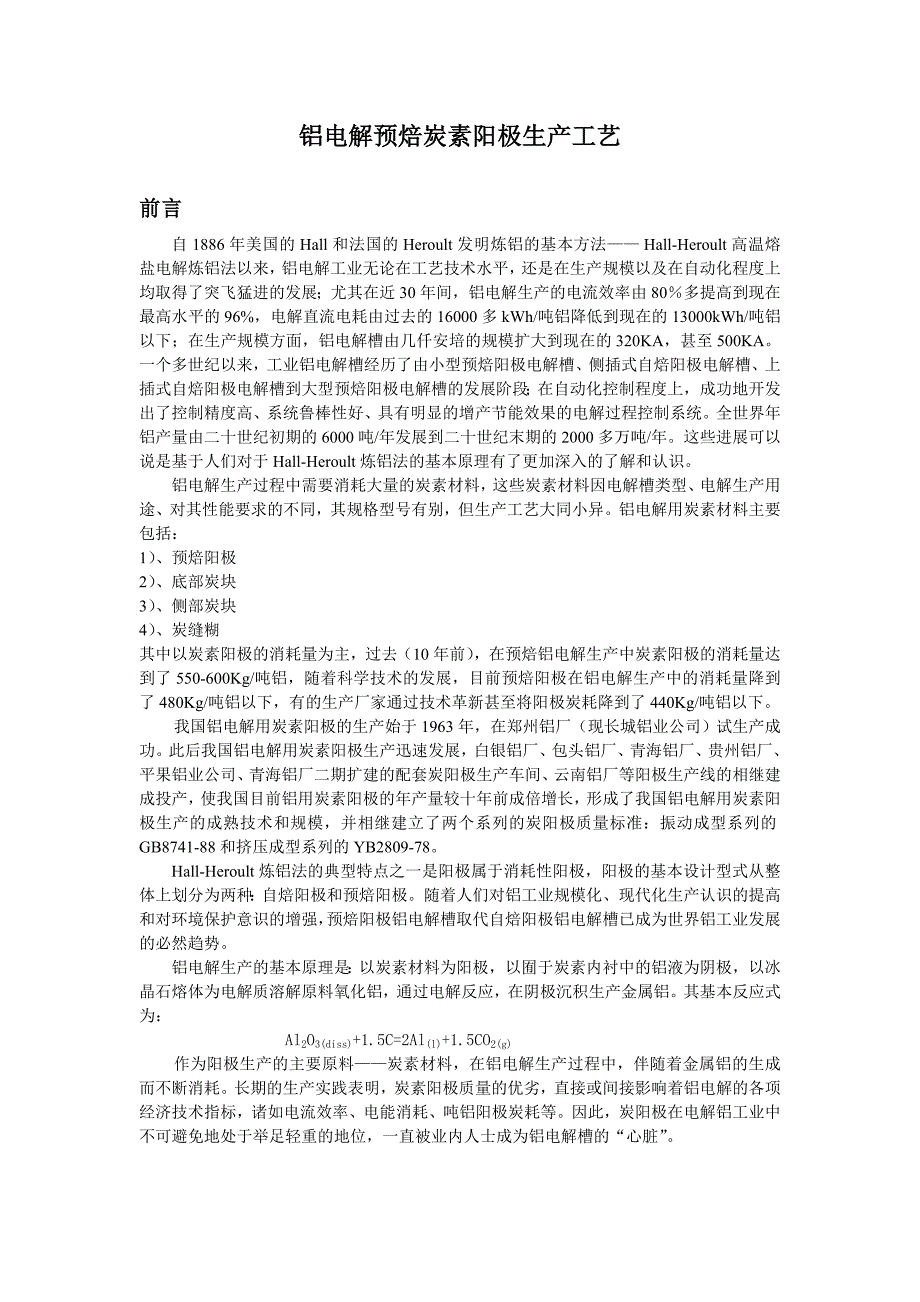 铝电解预焙炭素阳极生产工艺

前言

自 1886 年美国的 Hall 和法国的 Heroult 发明炼铝的基本方法—— Hall-Heroult 高温熔盐电解炼铝法以来，铝电解工业无论在工艺技术水平，还是在生产规模以及在自动化程度上均取得了突飞猛进的发展；尤其在近 30 年间，铝电解生产的电流效率由 80％多提高到现在最高水平的 96%，电解直流电耗由过去的 16000 多 kWh/吨铝降低到现在的 13000kWh/吨铝以下；在生产规模方面，铝电解槽由几仟安培的规模扩大到现在的 320KA，甚至 500KA。一个多世纪以来，工业铝电解槽经历了由小型预焙阳极电解槽、侧插式自焙阳极电解槽、上插式自焙阳极电解槽到大型预焙阳极电解槽的发展阶段；在自动化控制程度上，成功地开发出了控制精度高、系统鲁棒性好、具有明显的增产节能效果的电解过程控制系统。全世界年铝产量由二十世纪初期的 6000 吨/年发展到二十世纪末期的 2000 多万吨/年。这些进展可以说是基于人们对于 Hall-Heroult 炼铝法的基本原理有了更加深入的了解和认识。

铝电解生产过程中需要消耗大量的炭素材料，这些炭素材料因电解槽类型、电解生产用途、对其性能要求的不同，其规格型号有别，但生产工艺大同小异。铝电解用炭素材料主要包括：
1）、预焙阳极
2）、底部炭块
3）、侧部炭块
4）、炭缝糊
其中以炭素阳极的消耗量为主，过去（10 年前），在预焙铝电解生产中炭素阳极的消耗量达到了 550-600Kg/吨铝，随着科学技术的发展，目前预焙阳极在铝电解生产中的消耗量降到了 480Kg/吨铝以下，有的生产厂家通过技术革新甚至将阳极炭耗降到了 440Kg/吨铝以下。

我国铝电解用炭素阳极的生产始于 1963 年，在郑州铝厂（现长城铝业公司）试生产成功。此后我国铝电解用炭素阳极生产迅速发展，白银铝厂、包头铝厂、青海铝厂、贵州铝厂、平果铝业公司、青海铝厂二期扩建的配套炭阳极生产车间、云南铝厂等阳极生产线的相继建成投产，使我国目前铝用炭素阳极的年产量较十年前成倍增长，形成了我国铝电解用炭素阳极生产的成熟技术和规模，并相继建立了两个系列的炭阳极质量标准：振动成型系列的 GB8741-88 和挤压成型系列的 YB2809-78。

Hall-Heroult 炼铝法的典型特点之一是阳极属于消耗性阳极，阳极的基本设计型式从整体上划分为两种：自焙阳极和预焙阳极。随着人们对铝工业规模化、现代化生产认识的提高和对环境保护意识的增强，预焙阳极铝电解槽取代自焙阳极铝电解槽已成为世界铝工业发展的必然趋势。

铝电解生产的基本原理是：以炭素材料为阳极，以囿于炭素内衬中的铝液为阴极，以冰晶石熔体为电解质溶解原料氧化铝，通过电解反应，在阴极沉积生产金属铝。其基本反应式为：

$Al_2O_{3(diss)}+1.5C=2Al_{(l)}+1.5CO_{2(g)}$

作为阳极生产的主要原料——炭素材料，在铝电解生产过程中，伴随着金属铝的生成而不断消耗。长期的生产实践表明，炭素阳极质量的优劣，直接或间接影响着铝电解的各项经济技术指标，诸如电流效率、电能消耗、吨铝阳极炭耗等。因此，炭阳极在电解铝工业中不可避免地处于举足轻重的地位，一直被业内人士成为铝电解槽的“心脏”。